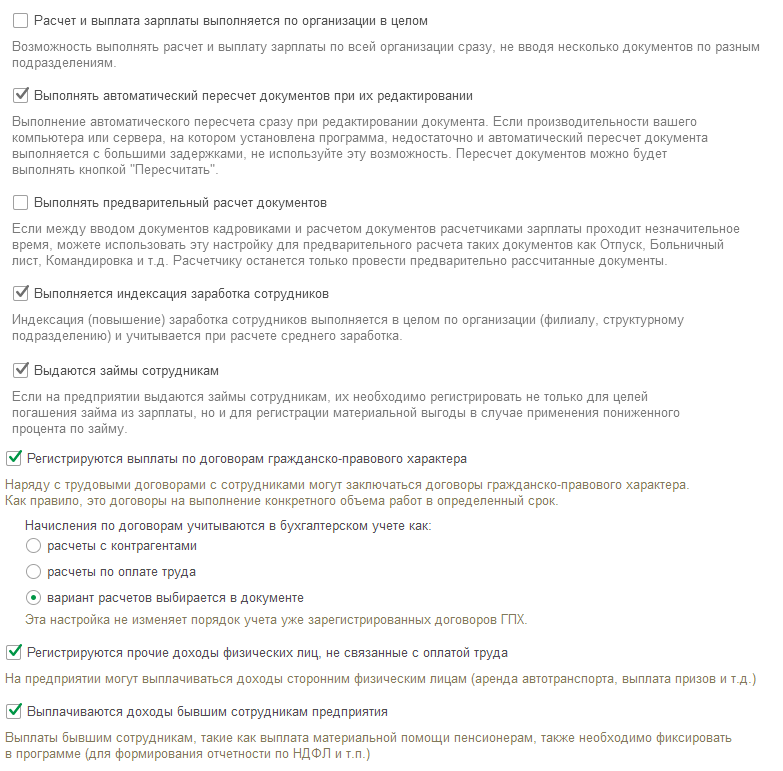 Расчет и выплата зарплаты выполняется по организации в целом

Возможность выполнять расчет и выплату зарплаты по всей организации сразу, не вводя несколько документов по разным подразделениям.

Выполнять автоматический пересчет документов при их редактировании

Выполнение автоматического пересчета сразу при редактировании документа. Если производительности вашего компьютера или сервера, на котором установлена программа, недостаточно и автоматический пересчет документа выполняется с большими задержками, не используйте эту возможность. Пересчет документов можно будет выполнять кнопкой "Пересчитать".

Выполнять предварительный расчет документов

Если между вводом документов кадровиками и расчетом документов расчетчиками зарплаты проходит незначительное время, можете использовать эту настройку для предварительного расчета таких документов как Отпуск, Больничный лист, Командировка и т.д. Расчетчику останется только провести предварительно рассчитанные документы.

Выполняется индексация заработка сотрудников

Индексация (повышение) заработка сотрудников выполняется в целом по организации (филиалу, структурному подразделению) и учитывается при расчете среднего заработка.

Выдаются займы сотрудникам

Если на предприятии выдаются займы сотрудникам, их необходимо регистрировать не только для целей погашения займа из зарплаты, но и для регистрации материальной выгоды в случае применения пониженного процента по займу.

Регистрируются выплаты по договорам гражданско-правового характера

Наряду с трудовыми договорами с сотрудниками могут заключаться договоры гражданско-правового характера. Как правило, это договоры на выполнение конкретного объема работ в определенный срок.

Начисления по договорам учитываются в бухгалтерском учете как:

расчеты с контрагентами

расчеты по оплате труда

вариант расчетов выбирается в документе

Эта настройка не изменяет порядок учета уже зарегистрированных договоров ГПХ.

Регистрируются прочие доходы физических лиц, не связанные с оплатой труда

На предприятии могут выплачиваться доходы сторонним физическим лицам (аренда автотранспорта, выплата призов и т.д.)

Выплачиваются доходы бывшим сотрудникам предприятия

Выплаты бывшим сотрудникам, такие как выплата материальной помощи пенсионерам, также необходимо фиксировать в программе (для формирования отчетности по НДФЛ и т.п.)